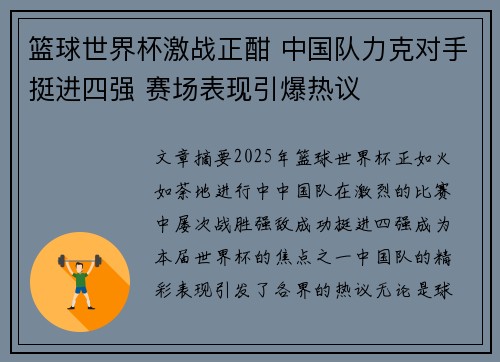 篮球世界杯激战正酣 中国队力克对手挺进四强 赛场表现引爆热议

文章摘要2025年篮球世界杯正如火如荼地进行中中国队在激烈的比赛中屡次战胜强敌成功挺进四强成为本届世界杯的焦点之一中国队的精彩表现引发了各界的热议无论是球